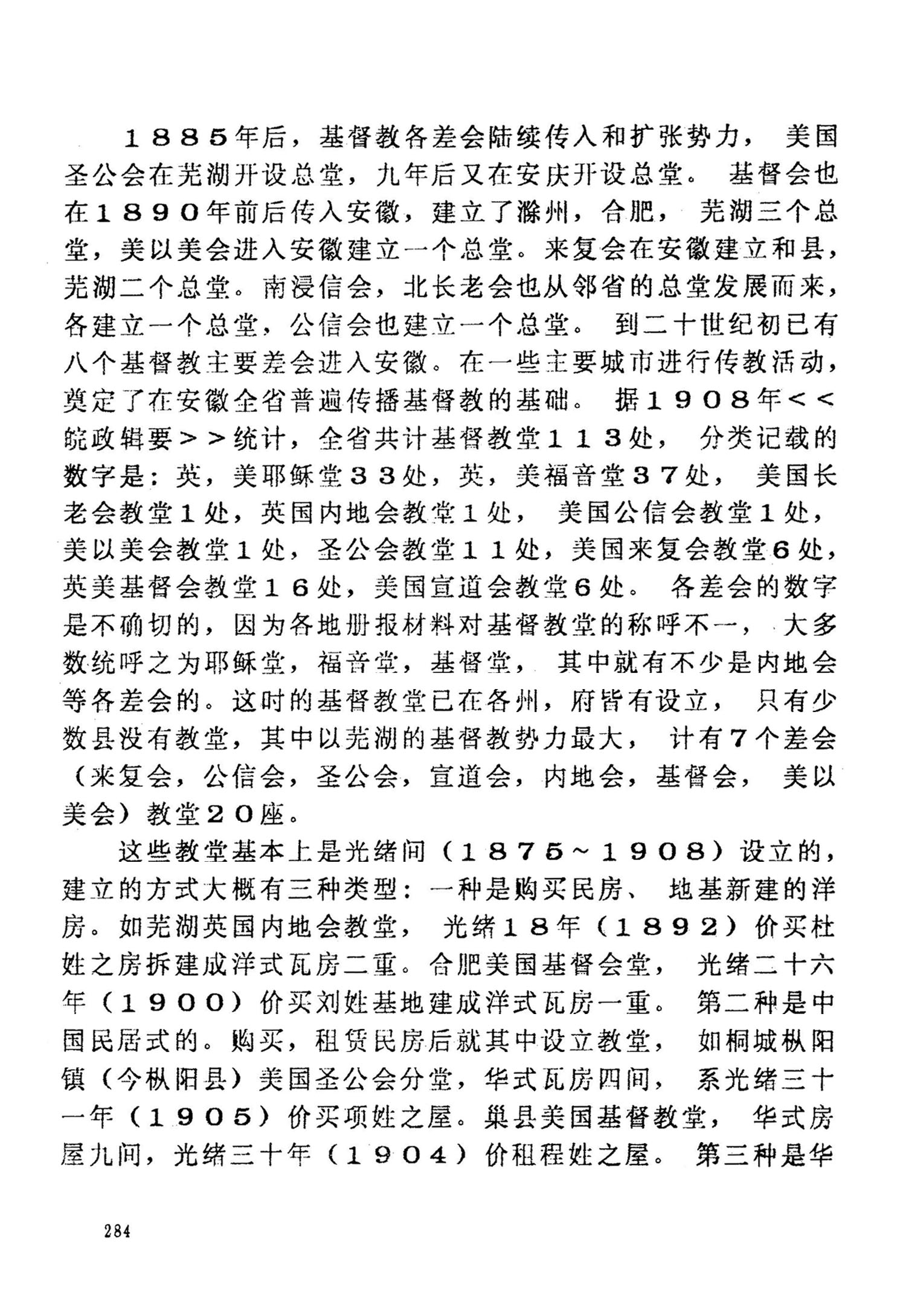 1885年后，基督教各差会陆续传入和扩张势力，美国圣公会在芜湖开设总堂，九年后又在安庆开设总堂。基督会也在1890年前后传入安徽，建立了滁州，合肥，芜湖三个总堂，美以美会进入安徽建立一个总堂。来复会在安徽建立和县，芜湖二个总堂。南浸信会，北长老会也从邻省的总堂发展而来，各建立一个总堂，公信会也建立一个总堂。到二十世纪初已有八个基督教主要差会进入安徽。在一些主要城市进行传教活动，奠定了在安徽全省普遍传播基督教的基础。据1908年<<皖政辑要>>统计，全省共计基督教堂113处，分类记载的数字是：英，美耶稣堂33处，英，美福音堂37处，美国长老会教堂1处，英国内地会教堂1处，美国公信会教堂1处，美以美会教堂1处，圣公会教堂11处，美国来复会教堂6处，英美基督会教堂16处，美国宣道会教堂6处。各差会的数字是不确切的，因为各地册报材料对基督教堂的称呼不一，大多数统呼之为耶稣堂，福音堂，基督堂，其中就有不少是内地会等各差会的。这时的基督教堂已在各州，府皆有设立，只有少数县没有教堂，其中以芜湖的基督教势力最大，计有7个差会（来复会，公信会，圣公会，宣道会，内地会，基督会，美以美会）教堂20座。

这些教堂基本上是光绪间（1875～1908）设立的，建立的方式大概有三种类型：一种是购买民房、地基新建的洋房。如芜湖英国内地会教堂，光绪18年（1892）价买杜姓之房拆建成洋式瓦房二重。合肥美国基督会堂，光绪二十六年（1900）价买刘姓基地建成洋式瓦房一重。第二种是中国民居式的。购买，租赁民房后就其中设立教堂，如桐城枞阳镇（今枞阳县）美国圣公会分堂，华式瓦房四间，系光绪三十一年（1905）价买项姓之屋。巢县美国基督教堂，华式房屋九间，光绪三十年（1904）价租程姓之屋。第三种是华

284